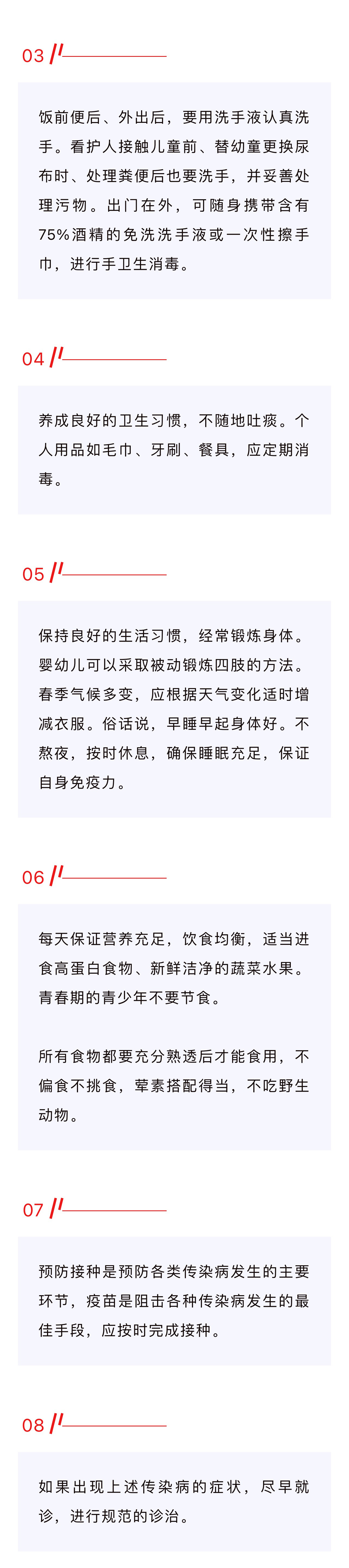 03

饭前便后、外出后，要用洗手液认真洗手。看护人接触儿童前、替幼童更换尿布时、处理粪便后也要洗手，并妥善处理污物。出门在外，可随身携带含有75%酒精的免洗洗手液或一次性擦手巾，进行手卫生消毒。

04

养成良好的卫生习惯，不随地吐痰。个人用品如毛巾、牙刷、餐具，应定期消毒。

05

保持良好的生活习惯，经常锻炼身体。婴幼儿可以采取被动锻炼四肢的方法。春季气候多变，应根据天气变化适时增减衣服。俗话说，早睡早起身体好。不熬夜，按时休息，确保睡眠充足，保证自身免疫力。

06

每天保证营养充足，饮食均衡，适当进食高蛋白食物、新鲜洁净的蔬菜水果。青春期的青少年不要节食。

所有食物都要充分熟透后才能食用，不偏食不挑食，荤素搭配得当，不吃野生动物。

07

预防接种是预防各类传染病发生的主要环节，疫苗是阻击各种传染病发生的最佳手段，应按时完成接种。

08

如果出现上述传染病的症状，尽早就诊，进行规范的诊治。